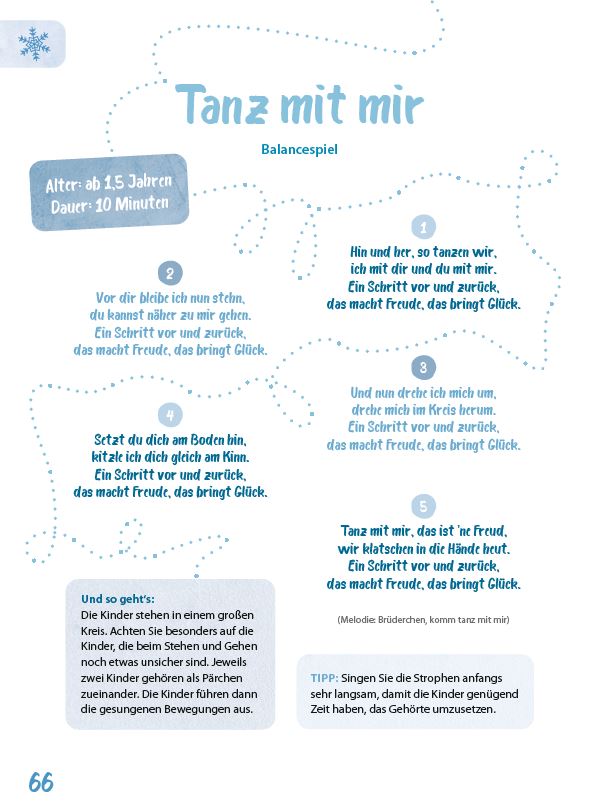 Tanz mit mir

Balancespiel

Alter: ab 1,5 Jahren
Dauer: 10 Minuten

1

Hin und her, so tanzen wir,
ich mit dir und du mit mir.
Ein Schritt vor und zurück,
das macht Freude, das bringt Glück.

2

Vor dir bleibe ich nun stehn,
du kannst näher zu mir gehen.
Ein Schritt vor und zurück,
das macht Freude, das bringt Glück.

3

Und nun drehe ich mich um,
drehe mich im Kreis herum.
Ein Schritt vor und zurück,
das macht Freude, das bringt Glück.

4

Setzt du dich am Boden hin,
kitzle ich dich gleich am Kinn.
Ein Schritt vor und zurück,
das macht Freude, das bringt Glück.

5

Tanz mit mir, das ist 'ne Freud,
wir klatschen in die Hände heut.
Ein Schritt vor und zurück,
das macht Freude, das bringt Glück.

(Melodie: Brüderchen, komm tanz mit mir)

Und so geht's:
Die Kinder stehen in einem großen Kreis. Achten Sie besonders auf die Kinder, die beim Stehen und Gehen noch etwas unsicher sind. Jeweils zwei Kinder gehören als Pärchen zueinander. Die Kinder führen dann die gesungenen Bewegungen aus.

TIPP: Singen Sie die Strophen anfangs sehr langsam, damit die Kinder genügend Zeit haben, das Gehörte umzusetzen.

66